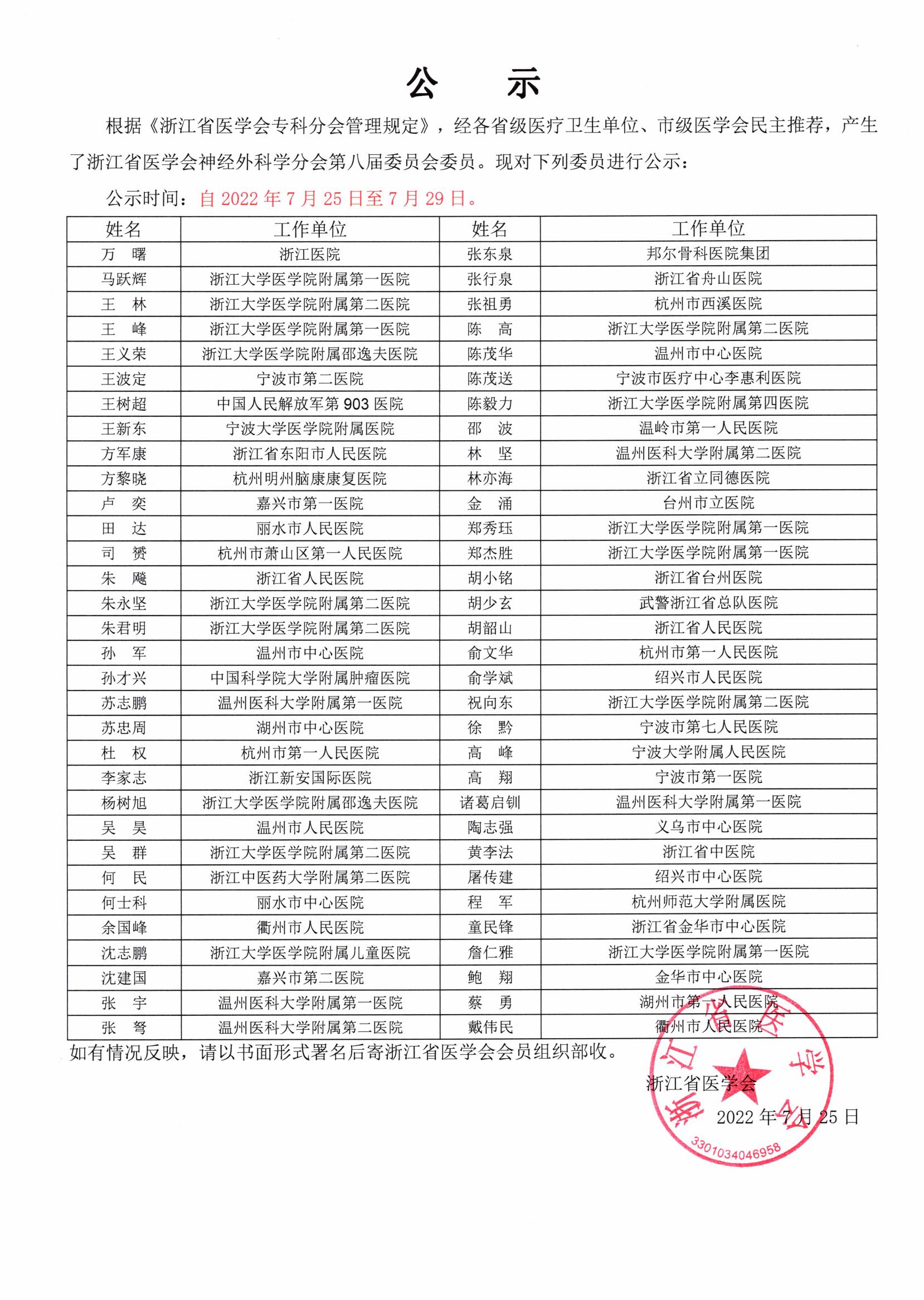 公　示

根据《浙江省医学会专科分会管理规定》，经各省级医疗卫生单位、市级医学会民主推荐，产生了浙江省医学会神经外科学分会第八届委员会委员。现对下列委员进行公示：

公示时间：自 2022 年 7 月 25 日至 7 月 29 日。

| 姓名 | 工作单位 | 姓名 | 工作单位 |
|---|---|---|---|
| 万　曙 | 浙江医院 | 张东泉 | 邦尔骨科医院集团 |
| 马跃辉 | 浙江大学医学院附属第一医院 | 张行泉 | 浙江省舟山医院 |
| 王　林 | 浙江大学医学院附属第二医院 | 张祖勇 | 杭州市西溪医院 |
| 王　峰 | 浙江大学医学院附属第一医院 | 陈　高 | 浙江大学医学院附属第二医院 |
| 王义荣 | 浙江大学医学院附属邵逸夫医院 | 陈茂华 | 温州市中心医院 |
| 王波定 | 宁波市第二医院 | 陈茂送 | 宁波市医疗中心李惠利医院 |
| 王树超 | 中国人民解放军第 903 医院 | 陈毅力 | 浙江大学医学院附属第四医院 |
| 王新东 | 宁波大学医学院附属医院 | 邵　波 | 温岭市第一人民医院 |
| 方军康 | 浙江省东阳市人民医院 | 林　坚 | 温州医科大学附属第二医院 |
| 方黎晓 | 杭州明州脑康康复医院 | 林亦海 | 浙江省立同德医院 |
| 卢　奕 | 嘉兴市第一医院 | 金　涌 | 台州市立医院 |
| 田　达 | 丽水市人民医院 | 郑秀珏 | 浙江大学医学院附属第一医院 |
| 司　赟 | 杭州市萧山区第一人民医院 | 郑杰胜 | 浙江大学医学院附属第一医院 |
| 朱　飚 | 浙江省人民医院 | 胡小铭 | 浙江省台州医院 |
| 朱永坚 | 浙江大学医学院附属第二医院 | 胡少玄 | 武警浙江省总队医院 |
| 朱君明 | 浙江大学医学院附属第二医院 | 胡韶山 | 浙江省人民医院 |
| 孙　军 | 温州市中心医院 | 俞文华 | 杭州市第一人民医院 |
| 孙才兴 | 中国科学院大学附属肿瘤医院 | 俞学斌 | 绍兴市人民医院 |
| 苏志鹏 | 温州医科大学附属第一医院 | 祝向东 | 浙江大学医学院附属第二医院 |
| 苏忠周 | 湖州市中心医院 | 徐　黔 | 宁波市第七人民医院 |
| 杜　权 | 杭州市第一人民医院 | 高　峰 | 宁波大学附属人民医院 |
| 李家志 | 浙江新安国际医院 | 高　翔 | 宁波市第一医院 |
| 杨树旭 | 浙江大学医学院附属邵逸夫医院 | 诸葛启钏 | 温州医科大学附属第一医院 |
| 吴　昊 | 温州市人民医院 | 陶志强 | 义乌市中心医院 |
| 吴　群 | 浙江大学医学院附属第二医院 | 黄李法 | 浙江省中医院 |
| 何　民 | 浙江中医药大学附属第二医院 | 屠传建 | 绍兴市中心医院 |
| 何士科 | 丽水市中心医院 | 程　军 | 杭州师范大学附属医院 |
| 余国峰 | 衢州市人民医院 | 童民锋 | 浙江省金华市中心医院 |
| 沈志鹏 | 浙江大学医学院附属儿童医院 | 詹仁雅 | 浙江大学医学院附属第一医院 |
| 沈建国 | 嘉兴市第二医院 | 鲍　翔 | 金华市中心医院 |
| 张　宇 | 温州医科大学附属第一医院 | 蔡　勇 | 湖州市第一人民医院 |
| 张　弩 | 温州医科大学附属第二医院 | 戴伟民 | 衢州市人民医院 |

如有情况反映，请以书面形式署名后寄浙江省医学会会员组织部收。

浙江省医学会

2022 年 7 月 25 日

浙江省医学会
3301034046958